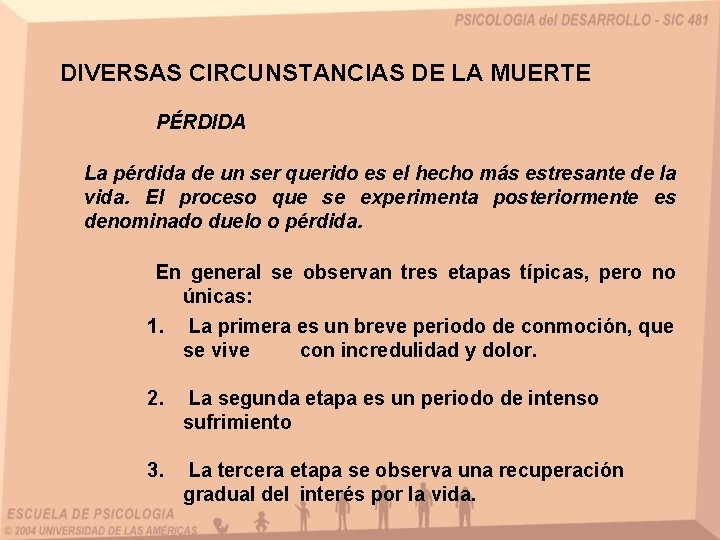 PSICOLOGIA del DESARROLLO - SIC 481

DIVERSAS CIRCUNSTANCIAS DE LA MUERTE

PÉRDIDA

La pérdida de un ser querido es el hecho más estresante de la vida. El proceso que se experimenta posteriormente es denominado duelo o pérdida.

En general se observan tres etapas típicas, pero no únicas:

1. La primera es un breve periodo de conmoción, que se vive con incredulidad y dolor.

2. La segunda etapa es un periodo de intenso sufrimiento

3. La tercera etapa se observa una recuperación gradual del interés por la vida.

ESCUELA DE PSICOLOGIA
© 2004 UNIVERSIDAD DE LAS AMÉRICAS